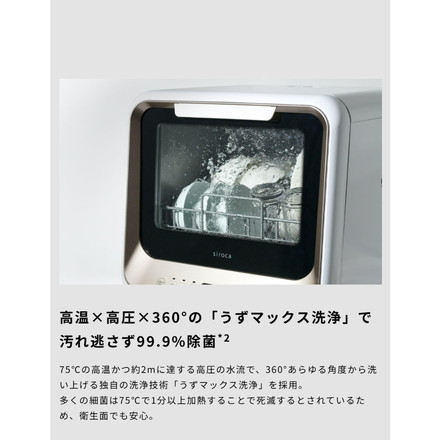 siroca

高温×高圧×360°の「うずマックス洗浄」で汚れ逃さず99.9%除菌$^{*2}$

75℃の高温かつ約2mに達する高圧の水流で、360°あらゆる角度から洗い上げる独自の洗浄技術「うずマックス洗浄」を採用。
多くの細菌は75℃で1分以上加熱することで死滅するとされているため、衛生面でも安心。